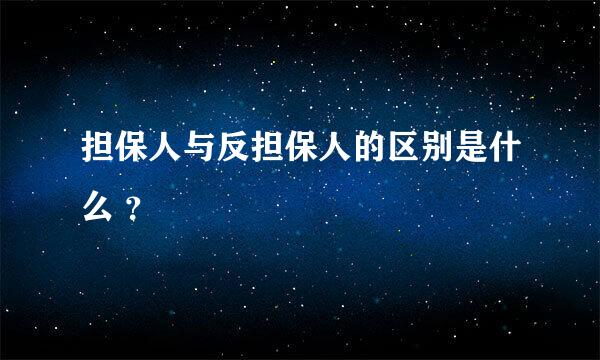 担保人与反担保人的区别是什么？